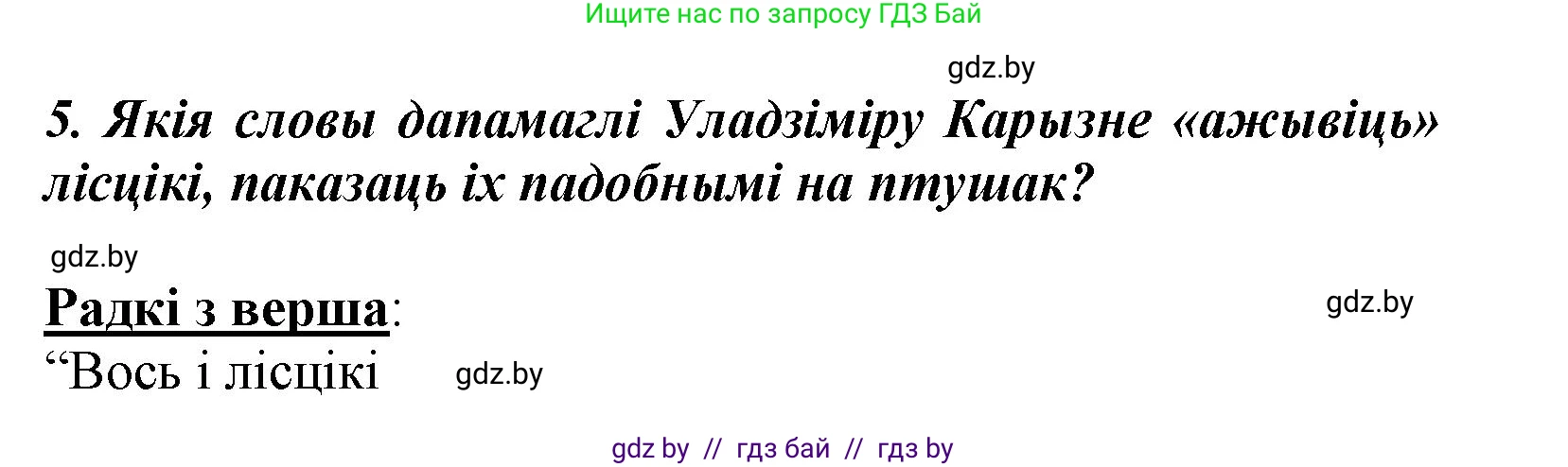 Ищите нас по запросу ГДЗ Бай

gdz.by

5. Якія словы дапамаглі Уладзіміру Карызне «ажывіць» лісцікі, паказаць іх падобнымі на птушак?

gdz.by

Радкі з верша:

gdz.by

“Вось і лісцікі

gdz.by

gdz by // гдз бай // гдз by